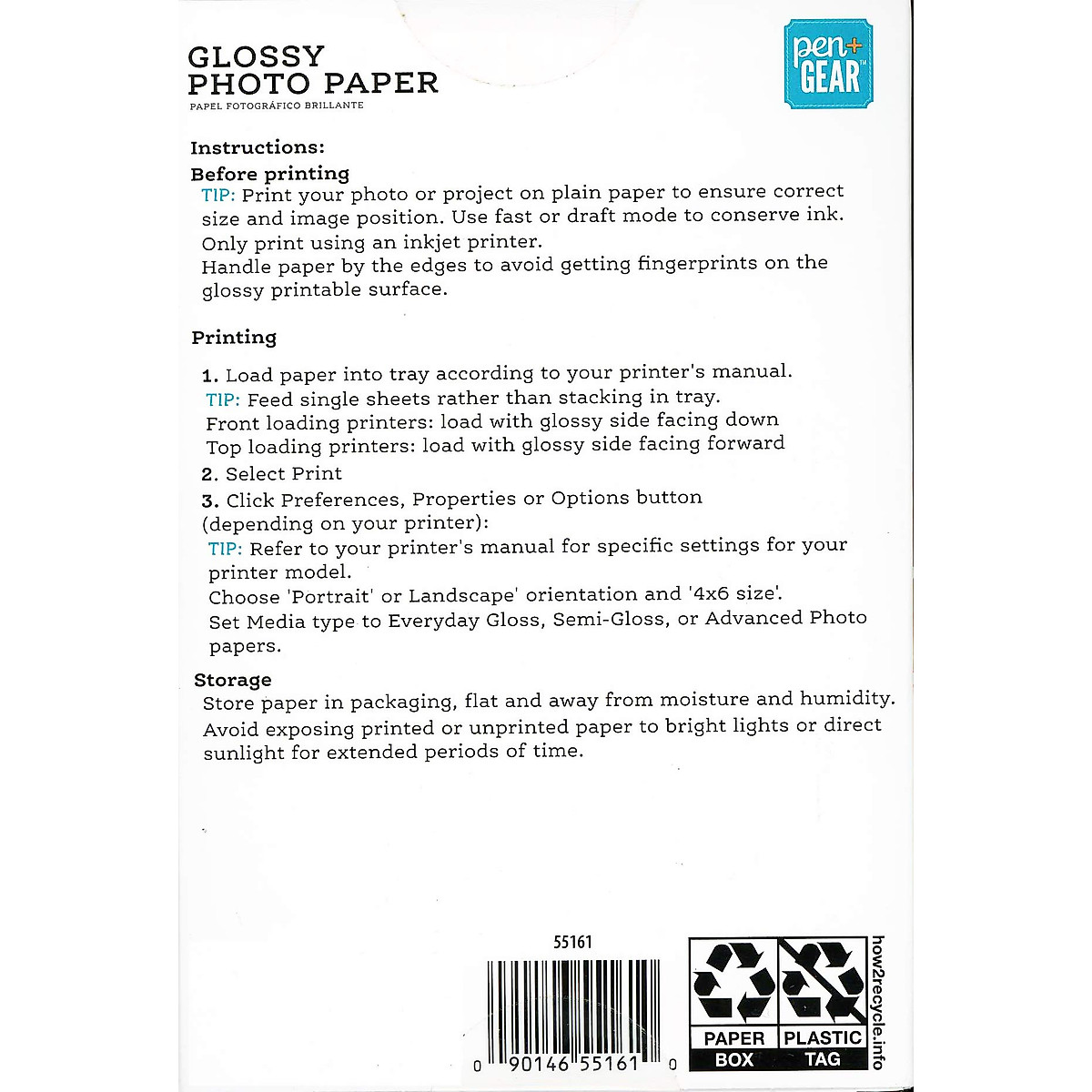 GLOSSY
PHOTO PAPER
PAPEL FOTOGRÁFICO BRILLANTE

pen+ GEAR™

Instructions:
Before printing
TIP: Print your photo or project on plain paper to ensure correct size and image position. Use fast or draft mode to conserve ink.
Only print using an inkjet printer.
Handle paper by the edges to avoid getting fingerprints on the glossy printable surface.

Printing

1. Load paper into tray according to your printer's manual.
TIP: Feed single sheets rather than stacking in tray.
Front loading printers: load with glossy side facing down
Top loading printers: load with glossy side facing forward
2. Select Print
3. Click Preferences, Properties or Options button (depending on your printer):
TIP: Refer to your printer's manual for specific settings for your printer model.
Choose 'Portrait' or Landscape' orientation and '4x6 size'.
Set Media type to Everyday Gloss, Semi-Gloss, or Advanced Photo papers.

Storage
Store paper in packaging, flat and away from moisture and humidity.
Avoid exposing printed or unprinted paper to bright lights or direct sunlight for extended periods of time.

55161
0 90146 55161 0

PAPER BOX
PLASTIC TAG
how2recycle.info